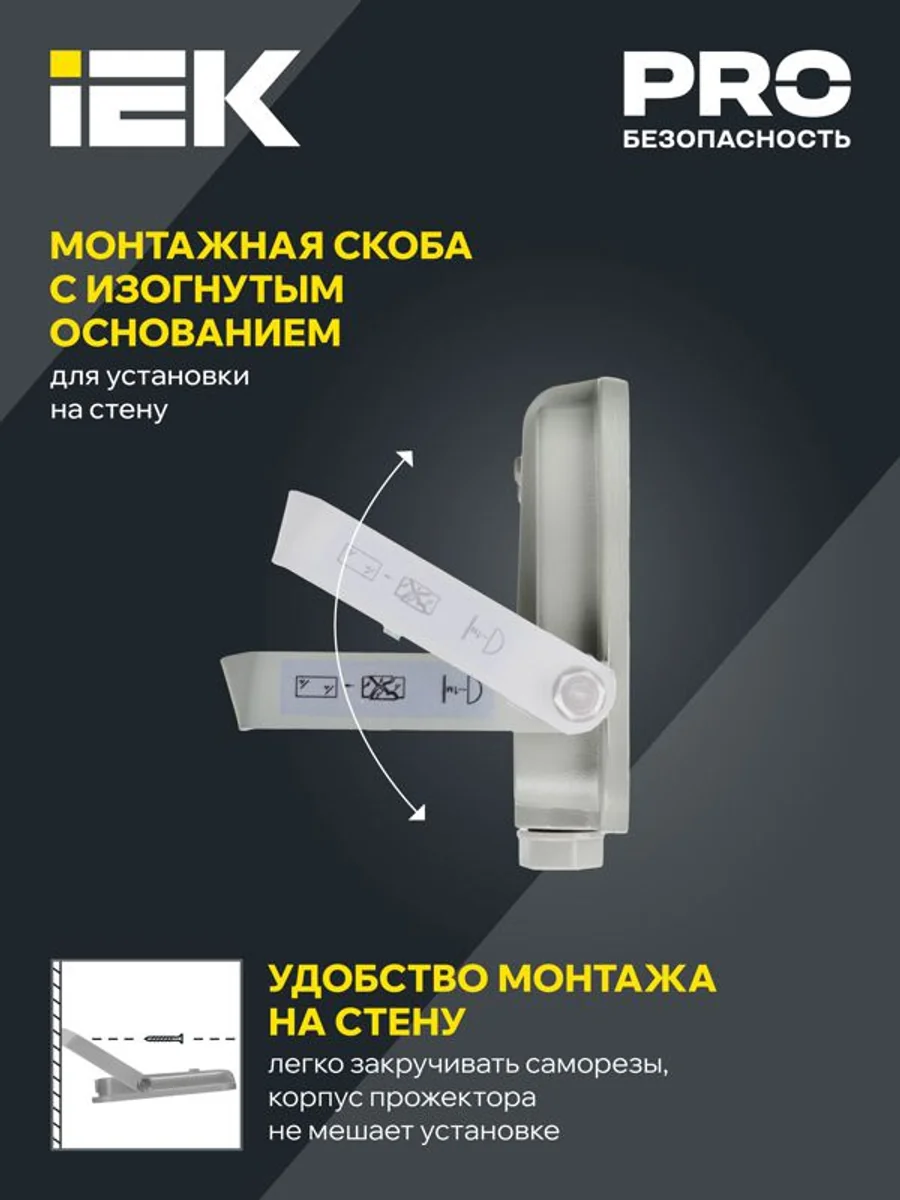 IEK

PRO
БЕЗОПАСНОСТЬ

МОНТАЖНАЯ СКОБА С ИЗОГНУТЫМ ОСНОВАНИЕМ
для установки на стену

УДОБСТВО МОНТАЖА НА СТЕНУ
легко закручивать саморезы, корпус прожектора не мешает установке